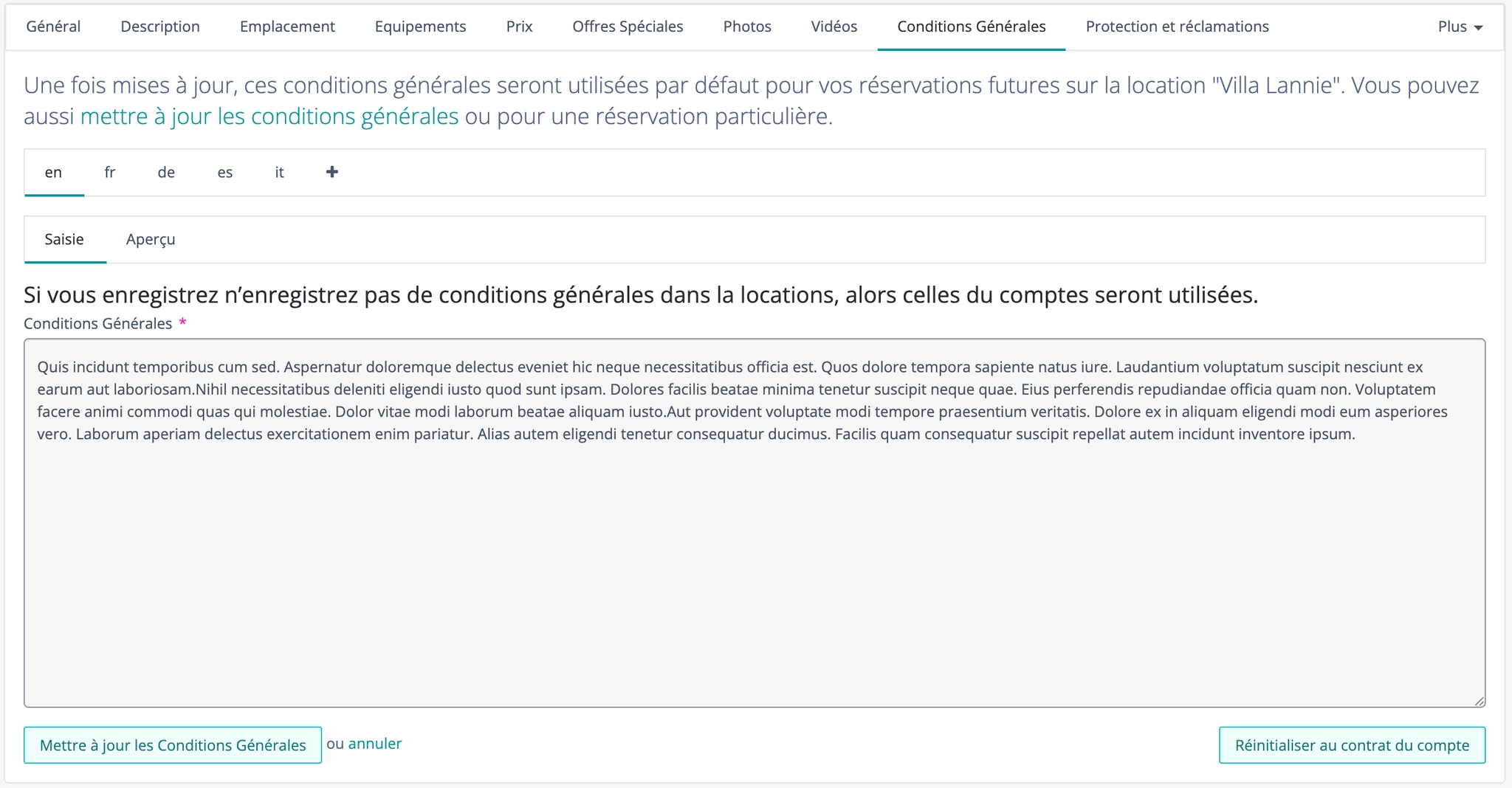 Général Description Emplacement Equipements Prix Offres Spéciales Photos Vidéos Conditions Générales Protection et réclamations Plus

Une fois mises à jour, ces conditions générales seront utilisées par défaut pour vos réservations futures sur la location "Villa Lannie". Vous pouvez aussi mettre à jour les conditions générales ou pour une réservation particulière.

en fr de es it +

Saisie Aperçu

Si vous enregistrez n'enregistrez pas de conditions générales dans la locations, alors celles du comptes seront utilisées.

Conditions Générales *

Quis incidunt temporibus cum sed. Aspernatur doloremque delectus eveniet hic neque necessitatibus officia est. Quos dolore tempora sapiente natus iure. Laudantium voluptatum suscipit nesciunt ex earum aut laboriosam.Nihil necessitatibus deleniti eligendi iusto quod sunt ipsam. Dolores facilis beatae minima tenetur suscipit neque quae. Eius perferendis repudiandae officia quam non. Voluptatem facere animi commodi quas qui molestiae. Dolor vitae modi laborum beatae aliquam iusto.Aut provident voluptate modi tempore praesentium veritatis. Dolore ex in aliquam eligendi modi eum asperiores vero. Laborum aperiam delectus exercitationem enim pariatur. Alias autem eligendi tenetur consequatur ducimus. Facilis quam consequatur suscipit repellat autem incidunt inventore ipsum.

Mettre à jour les Conditions Générales ou annuler

Réinitialiser au contrat du compte